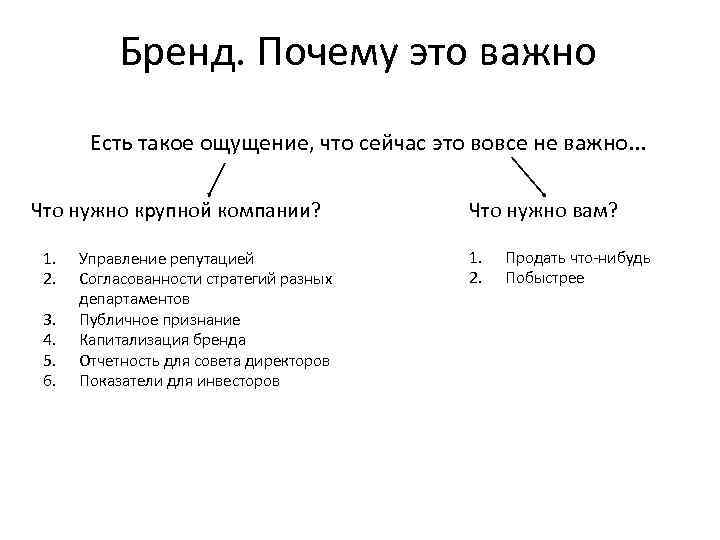 Бренд. Почему это важно

Есть такое ощущение, что сейчас это вовсе не важно…

Что нужно крупной компании?

1. Управление репутацией
2. Согласованности стратегий разных департаментов
3. Публичное признание
4. Капитализация бренда
5. Отчетность для совета директоров
6. Показатели для инвесторов

Что нужно вам?

1. Продать что-нибудь
2. Побыстрее